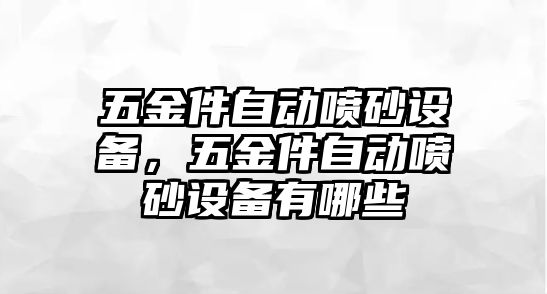 五金件自动喷砂设备，五金件自动喷砂设备有哪些